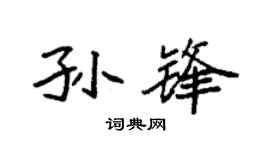 孙锋

词典网